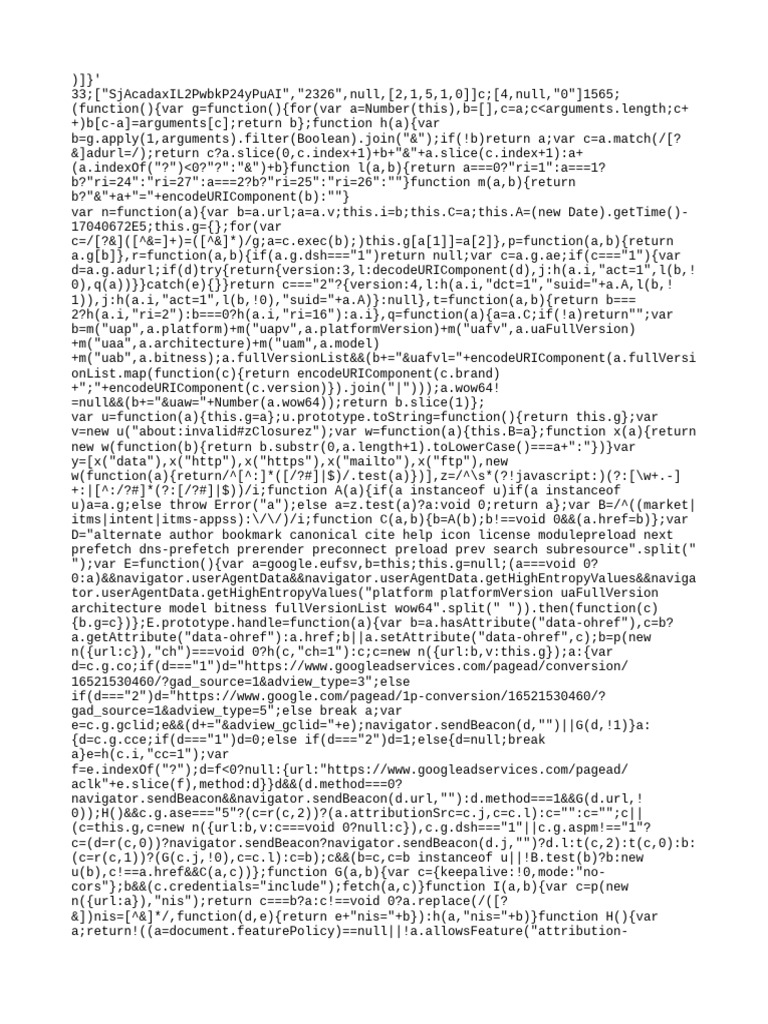 )]}'
33;["SjAcadaxIL2PwbkP24yPuAI","2326",null,[2,1,5,1,0]]c;[4,null,"0"]1565;
(function(){var g=function(){for(var a=Number(this),b=[],c=a;c<arguments.length;c++)b[c-a]=arguments[c];return b};function h(a){var b=g.apply(1,arguments).filter(Boolean).join("&");if(!b)return a;var c=a.match(/[?&]adurl=/);return c?a.slice(0,c.index+1)+b+"&"+a.slice(c.index+1):a+(a.indexOf("?")<0?"?":"&")+b}function l(a,b){return a===0?"ri=1":a===1?b?"ri=24":"ri=27":a===2?b?"ri=25":"ri=26":""}function m(a,b){return b?"&"+a+"="+encodeURIComponent(b):""}
var n=function(a){var b=a.url;a=a.v;this.i=b;this.C=a;this.A=(new Date).getTime()-17040672E5;this.g={};for(var c=/[?&]([^&=]+)=([^&]*)/g;a=c.exec(b);)this.g[a[1]]=a[2]},p=function(a,b){return a.g[b]},r=function(a,b){if(a.g.dsh==="1")return null;var c=a.g.ae;if(c==="1"){var d=a.g.adurl;if(d)try{return{version:3,l:decodeURIComponent(d),j:h(a.i,"act=1",l(b,!0),q(a))}}catch(e){}}return c==="2"?{version:4,l:h(a.i,"dct=1","suid="+a.A,l(b,!1)),j:h(a.i,"act=1",l(b,!0),"suid="+a.A)}:null},t=function(a,b){return b===2?h(a.i,"ri=2"):b===0?h(a.i,"ri=16"):a.i},q=function(a){a=a.C;if(!a)return"";var b=m("uap",a.platform)+m("uapv",a.platformVersion)+m("uafv",a.uaFullVersion)+m("uaa",a.architecture)+m("uam",a.model)+m("uab",a.bitness);a.fullVersionList&&(b+="&uafvl="+encodeURIComponent(a.fullVersionList.map(function(c){return encodeURIComponent(c.brand)+";"+encodeURIComponent(c.version)}).join("|")));a.wow64!=null&&(b+="&uaw="+Number(a.wow64));return b.slice(1)};
var u=function(a){this.g=a};u.prototype.toString=function(){return this.g};var v=new u("about:invalid#zClosurez");var w=function(a){this.B=a};function x(a){return new w(function(b){return b.substr(0,a.length+1).toLowerCase()===a+":"})}var y=[x("data"),x("http"),x("https"),x("mailto"),x("ftp"),new w(function(a){return/^[^:]*([/?#]|$)/.test(a)})],z=/^\s*(?!javascript:)(?:[\w+.-]+:|[^:/?#]*(?:[/?#]|$))/i;function A(a){if(a instanceof u)if(a instanceof u)a=a.g;else throw Error("a");else a=z.test(a)?a:void 0;return a};var B=/^((market|itms|intent|itms-appss):\/\/)/i;function C(a,b){b=A(b);b!==void 0&&(a.href=b)};var D="alternate author bookmark canonical cite help icon license modulepreload next prefetch dns-prefetch prerender preconnect preload prev search subresource".split(" ");var E=function(){var a=google.eufsv,b=this;this.g=null;(a===void 0?0:a)&&navigator.userAgentData&&navigator.userAgentData.getHighEntropyValues&&navigator.userAgentData.getHighEntropyValues("platform platformVersion uaFullVersion architecture model bitness fullVersionList wow64".split(" ")).then(function(c){b.g=c})};E.prototype.handle=function(a){var b=a.hasAttribute("data-ohref"),c=b?a.getAttribute("data-ohref"):a.href;b||a.setAttribute("data-ohref",c);b=p(new n({url:c}),"ch")===void 0?h(c,"ch=1"):c;c=new n({url:b,v:this.g});a:{var d=c.g.co;if(d==="1")d="https://www.googleadservices.com/pagead/conversion/16521530460/?gad_source=1&adview_type=3";else if(d==="2")d="https://www.google.com/pagead/1p-conversion/16521530460/?gad_source=1&adview_type=5";else break a;var e=c.g.gclid;e&&(d+="&adview_gclid="+e);navigator.sendBeacon(d,"")||G(d,!1)}a:{d=c.g.cce;if(d==="1")d=0;else if(d==="2")d=1;else{d=null;break a}e=h(c.i,"cc=1");var f=e.indexOf("?");d=f<0?null:{url:"https://www.googleadservices.com/pagead/aclk"+e.slice(f),method:d}}d&&(d.method===0?navigator.sendBeacon&&navigator.sendBeacon(d.url,""):d.method===1&&G(d.url,!0));H()&&c.g.ase==="5"?(c=r(c,2))?(a.attributionSrc=c.j,c=c.l):c="":c="";c||(c=this.g,c=new n({url:b,v:c===void 0?null:c}),c.g.dsh==="1"||c.g.aspm!=="1"?c=(d=r(c,0))?navigator.sendBeacon?navigator.sendBeacon(d.j,"")?d.l:t(c,2):t(c,0):b:(c=r(c,1))?(G(c.j,!0),c=c.l):c=b);c&&(b=c,c=b instanceof u||!B.test(b)?b:new u(b),c!==a.href&&C(a,c))};function G(a,b){var c={keepalive:!0,mode:"no-cors"};b&&(c.credentials="include");fetch(a,c)}function I(a,b){var c=p(new n({url:a}),"nis");return c===b?a:c!==void 0?a.replace(/([?&])nis=[^&]*/,function(d,e){return e+"nis="+b}):h(a,"nis="+b)}function H(){var a;return!((a=document.featurePolicy)==null||!a.allowsFeature("attribution-